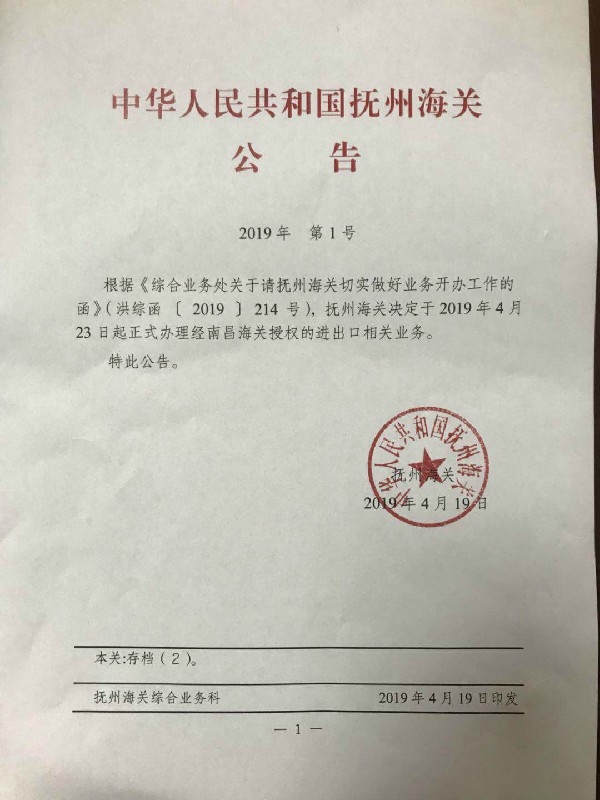 中华人民共和国抚州海关
公　告

2019年　第1号

根据《综合业务处关于请抚州海关切实做好业务开办工作的函》(洪综函〔2019〕214号)，抚州海关决定于2019年4月23日起正式办理经南昌海关授权的进出口相关业务。

特此公告。

中华人民共和国抚州海关

抚州海关
2019年4月19日

本关:存档(2)。

抚州海关综合业务科　2019年4月19日印发

— 1 —